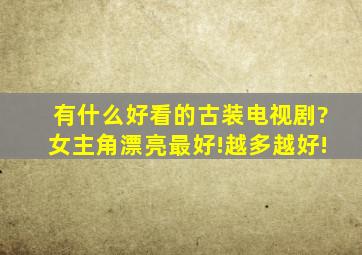 有什么好看的古装电视剧?女主角漂亮最好!越多越好!